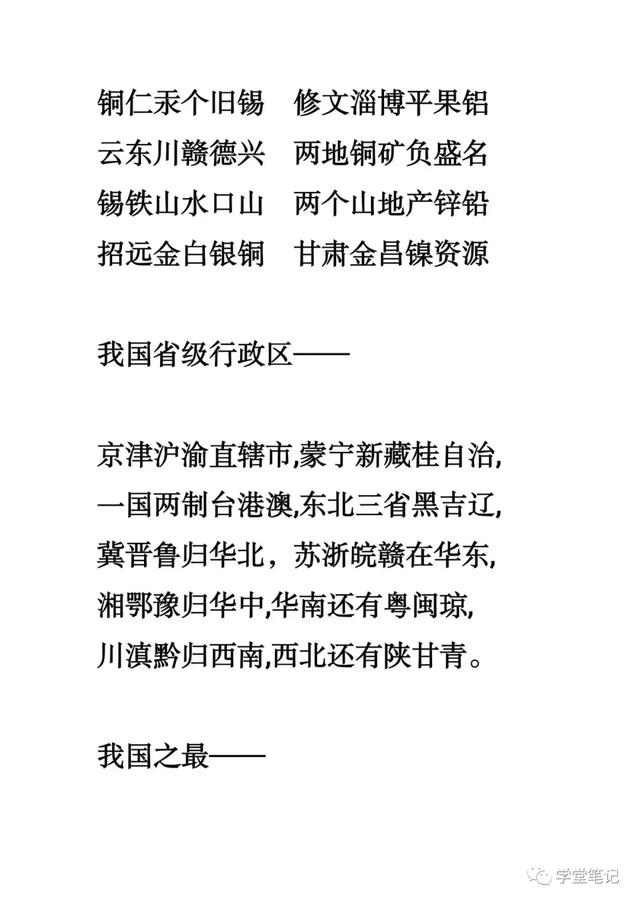 铜仁汞个旧锡　修文淄博平果铝
云东川赣德兴　两地铜矿负盛名
锡铁山水口山　两个山地产锌铅
招远金白银铜　甘肃金昌镍资源

我国省级行政区——

京津沪渝直辖市,蒙宁新藏桂自治,
一国两制台港澳,东北三省黑吉辽,
冀晋鲁归华北，苏浙皖赣在华东,
湘鄂豫归华中,华南还有粤闽琼,
川滇黔归西南,西北还有陕甘青。

我国之最——

学堂笔记